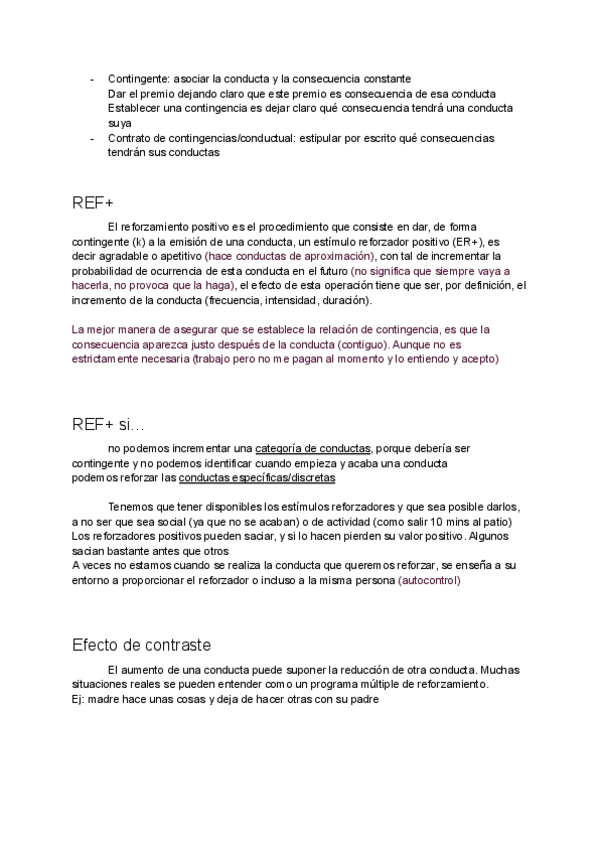 - Contingente: asociar la conducta y la consecuencia constante
Dar el premio dejando claro que este premio es consecuencia de esa conducta
Establecer una contingencia es dejar claro qué consecuencia tendrá una conducta suya
- Contrato de contingencias/conductual: estipular por escrito qué consecuencias tendrán sus conductas

REF+

El reforzamiento positivo es el procedimiento que consiste en dar, de forma contingente (k) a la emisión de una conducta, un estímulo reforzador positivo (ER+), es decir agradable o apetitivo (hace conductas de aproximación), con tal de incrementar la probabilidad de ocurrencia de esta conducta en el futuro (no significa que siempre vaya a hacerla, no provoca que la haga), el efecto de esta operación tiene que ser, por definición, el incremento de la conducta (frecuencia, intensidad, duración).

La mejor manera de asegurar que se establece la relación de contingencia, es que la consecuencia aparezca justo después de la conducta (contiguo). Aunque no es estrictamente necesaria (trabajo pero no me pagan al momento y lo entiendo y acepto)

REF+ si...

no podemos incrementar una categoría de conductas, porque debería ser contingente y no podemos identificar cuando empieza y acaba una conducta
podemos reforzar las conductas específicas/discretas

Tenemos que tener disponibles los estímulos reforzadores y que sea posible darlos, a no ser que sea social (ya que no se acaban) o de actividad (como salir 10 mins al patio)
Los reforzadores positivos pueden saciar, y si lo hacen pierden su valor positivo. Algunos sacian bastante antes que otros
A veces no estamos cuando se realiza la conducta que queremos reforzar, se enseña a su entorno a proporcionar el reforzador o incluso a la misma persona (autocontrol)

Efecto de contraste

El aumento de una conducta puede suponer la reducción de otra conducta. Muchas situaciones reales se pueden entender como un programa múltiple de reforzamiento.
Ej: madre hace unas cosas y deja de hacer otras con su padre